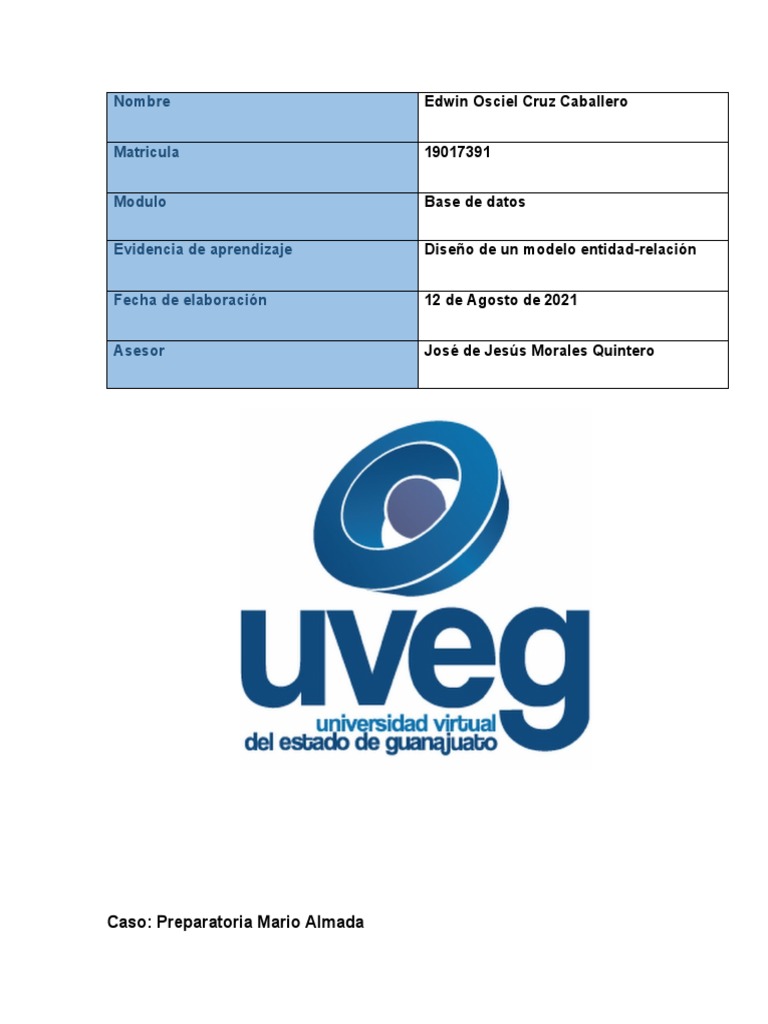 | Nombre | Edwin Osciel Cruz Caballero |
|---|---|
| Matricula | 19017391 |
| Modulo | Base de datos |
| Evidencia de aprendizaje | Diseño de un modelo entidad-relación |
| Fecha de elaboración | 12 de Agosto de 2021 |
| Asesor | José de Jesús Morales Quintero |

uveg
universidad virtual
del estado de guanajuato

Caso: Preparatoria Mario Almada